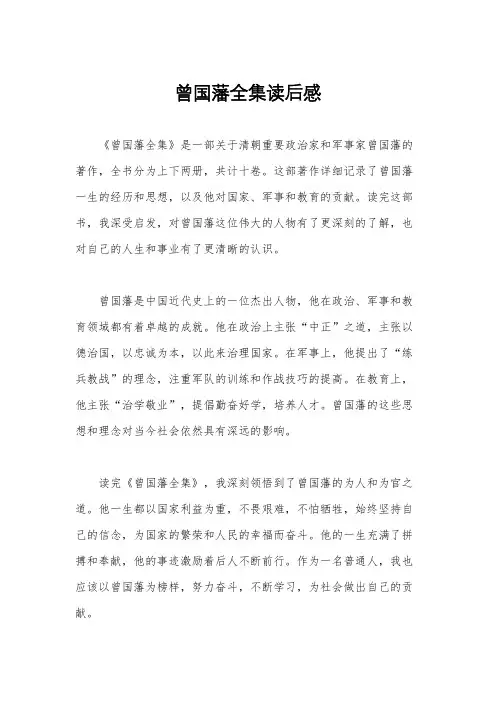 曾国藩全集读后感

《曾国藩全集》是一部关于清朝重要政治家和军事家曾国藩的著作，全书分为上下两册，共计十卷。这部著作详细记录了曾国藩一生的经历和思想，以及他对国家、军事和教育的贡献。读完这部书，我深受启发，对曾国藩这位伟大的人物有了更深刻的了解，也对自己的人生和事业有了更清晰的认识。

曾国藩是中国近代史上的一位杰出人物，他在政治、军事和教育领域都有着卓越的成就。他在政治上主张“中正”之道，主张以德治国，以忠诚为本，以此来治理国家。在军事上，他提出了“练兵教战”的理念，注重军队的训练和作战技巧的提高。在教育上，他主张“治学敬业”，提倡勤奋好学，培养人才。曾国藩的这些思想和理念对当今社会依然具有深远的影响。

读完《曾国藩全集》，我深刻领悟到了曾国藩的为人和为官之道。他一生都以国家利益为重，不畏艰难，不怕牺牲，始终坚持自己的信念，为国家的繁荣和人民的幸福而奋斗。他的一生充满了拼搏和奉献，他的事迹激励着后人不断前行。作为一名普通人，我也应该以曾国藩为榜样，努力奋斗，不断学习，为社会做出自己的贡献。